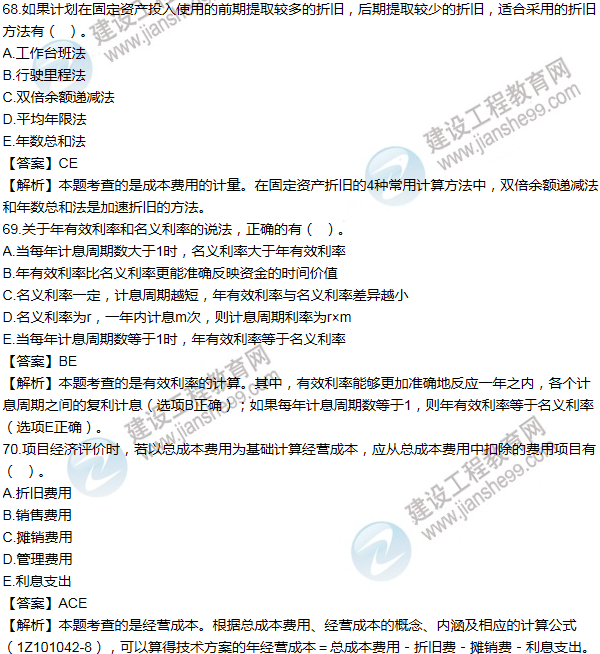 68.如果计划在固定资产投入使用的前期提取较多的折旧，后期提取较少的折旧，适合采用的折旧方法有（ ）。
A.工作台班法
B.行驶里程法
C.双倍余额递减法
D.平均年限法
E.年数总和法
【答案】CE
【解析】本题考查的是成本费用的计量。在固定资产折旧的4种常用计算方法中，双倍余额递减法和年数总和法是加速折旧的方法。
69.关于年有效利率和名义利率的说法，正确的有（ ）。
A.当每年计息周期数大于1时，名义利率大于年有效利率
B.年有效利率比名义利率更能准确反映资金的时间价值
C.名义利率一定，计息周期越短，年有效利率与名义利率差异越小
D.名义利率为r，一年内计息m次，则计息周期利率为r×m
E.当每年计息周期数等于1时，年有效利率等于名义利率
【答案】BE
【解析】本题考查的是有效利率的计算。其中，有效利率能够更加准确地反应一年之内，各个计息周期之间的复利计息（选项B正确）；如果每年计息周期数等于1，则年有效利率等于名义利率（选项E正确）。
70.项目经济评价时，若以总成本费用为基础计算经营成本，应从总成本费用中扣除的费用项目有（ ）。
A.折旧费用
B.销售费用
C.摊销费用
D.管理费用
E.利息支出
【答案】ACE
【解析】本题考查的是经营成本。根据总成本费用、经营成本的概念、内涵及相应的计算公式（1Z101042-8），可以算得技术方案的年经营成本＝总成本费用－折旧费－摊销费－利息支出。

建设工程教育网 www.jianshe99.com